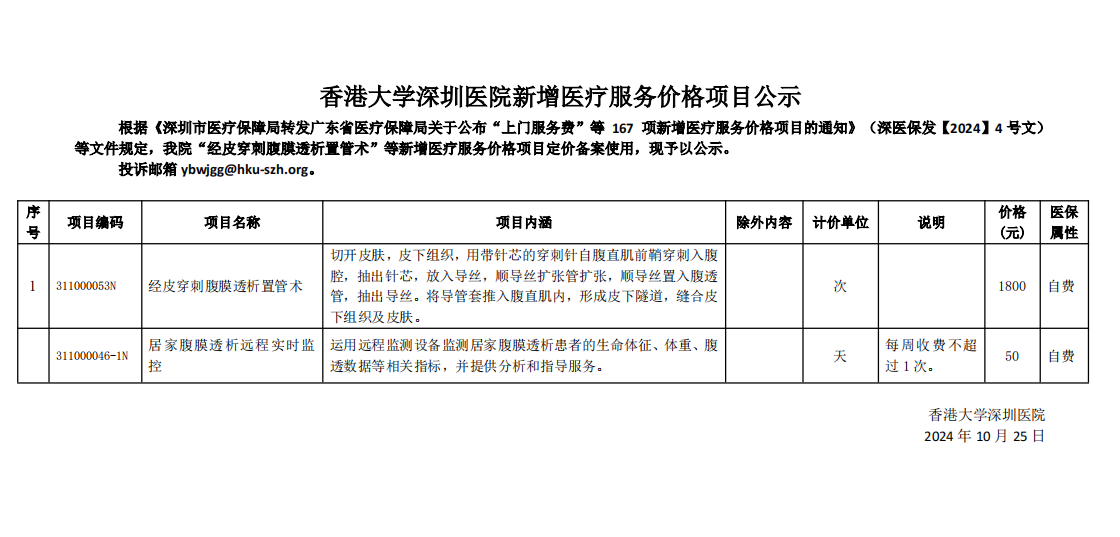 香港大学深圳医院新增医疗服务价格项目公示

根据《深圳市医疗保障局转发广东省医疗保障局关于公布“上门服务费”等 167 项新增医疗服务价格项目的通知》（深医保发【2024】4 号文）等文件规定，我院“经皮穿刺腹膜透析置管术”等新增医疗服务价格项目定价备案使用，现予以公示。

投诉邮箱 ybwjgg@hku-szh.org。

| 序号 | 项目编码 | 项目名称 | 项目内涵 | 除外内容 | 计价单位 | 说明 | 价格（元） | 医保属性 |
|---|---|---|---|---|---|---|---|---|
| 1 | 311000053N | 经皮穿刺腹膜透析置管术 | 切开皮肤，皮下组织，用带针芯的穿刺针自腹直肌前鞘穿刺入腹腔，抽出针芯，放入导丝，顺导丝扩张管扩张，顺导丝置入腹透管，抽出导丝。将导管套推入腹直肌内，形成皮下隧道，缝合皮下组织及皮肤。 |  | 次 |  | 1800 | 自费 |
|  | 311000046-1N | 居家腹膜透析远程实时监控 | 运用远程监测设备监测居家腹膜透析患者的生命体征、体重、腹透数据等相关指标，并提供分析和指导服务。 |  | 天 | 每周收费不超过 1 次。 | 50 | 自费 |

香港大学深圳医院
2024 年 10 月 25 日